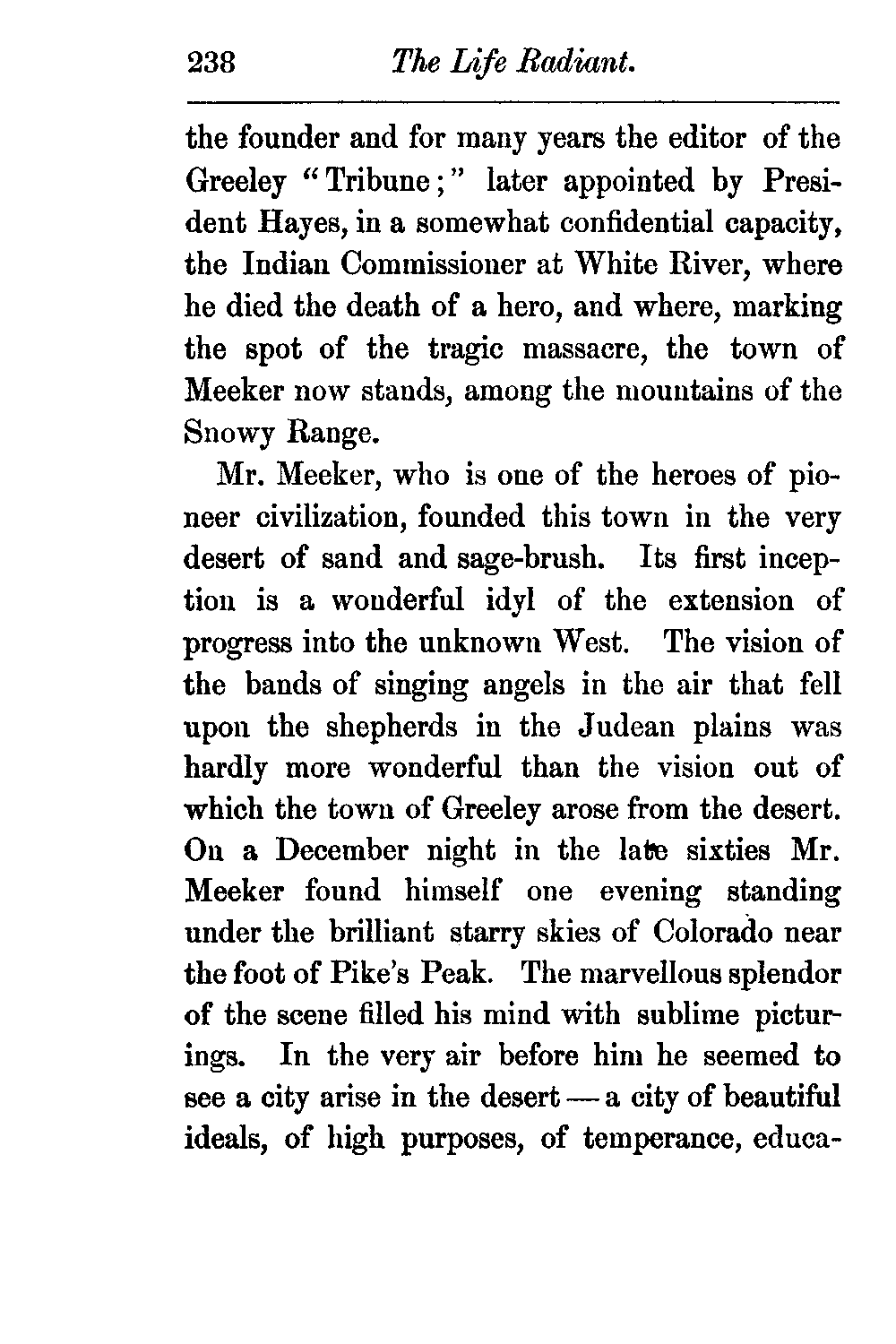 238 The Life Radiant.

the founder and for many years the editor of the Greeley "Tribune;" later appointed by President Hayes, in a somewhat confidential capacity, the Indian Commissioner at White River, where he died the death of a hero, and where, marking the spot of the tragic massacre, the town of Meeker now stands, among the mountains of the Snowy Range.

Mr. Meeker, who is one of the heroes of pioneer civilization, founded this town in the very desert of sand and sage-brush. Its first inception is a wonderful idyl of the extension of progress into the unknown West. The vision of the bands of singing angels in the air that fell upon the shepherds in the Judean plains was hardly more wonderful than the vision out of which the town of Greeley arose from the desert. On a December night in the late sixties Mr. Meeker found himself one evening standing under the brilliant starry skies of Colorado near the foot of Pike's Peak. The marvellous splendor of the scene filled his mind with sublime picturings. In the very air before him he seemed to see a city arise in the desert — a city of beautiful ideals, of high purposes, of temperance, educa-